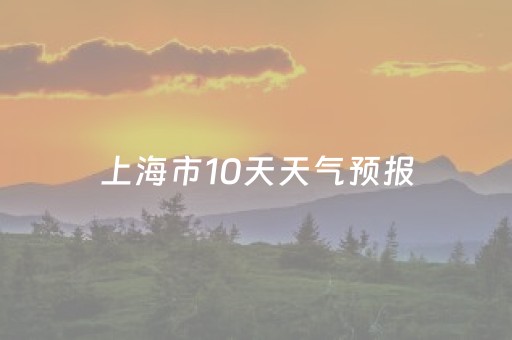 上海市10天天气预报